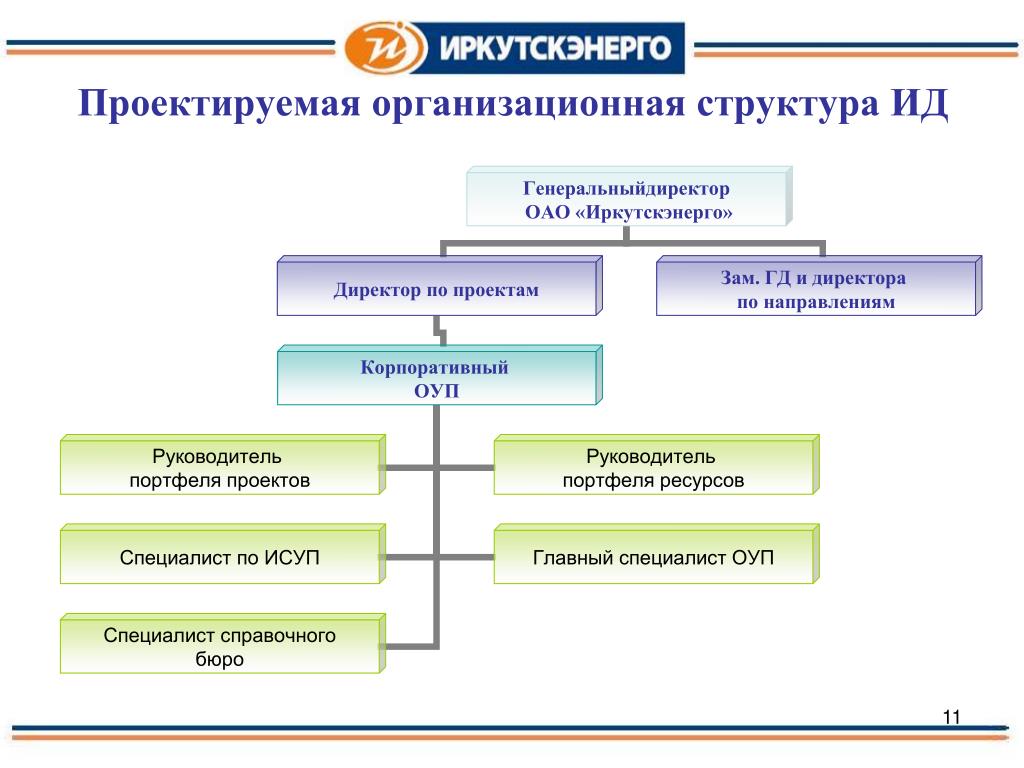 ИРКУТСКЭНЕРГО

Проектируемая организационная структура ИД

Генеральныйдиректор ОАО «Иркутскэнерго»

Директор по проектам

Зам. ГД и директора по направлениям

Корпоративный ОУП

Руководитель портфеля проектов

Руководитель портфеля ресурсов

Специалист по ИСУП

Главный специалист ОУП

Специалист справочного бюро

11